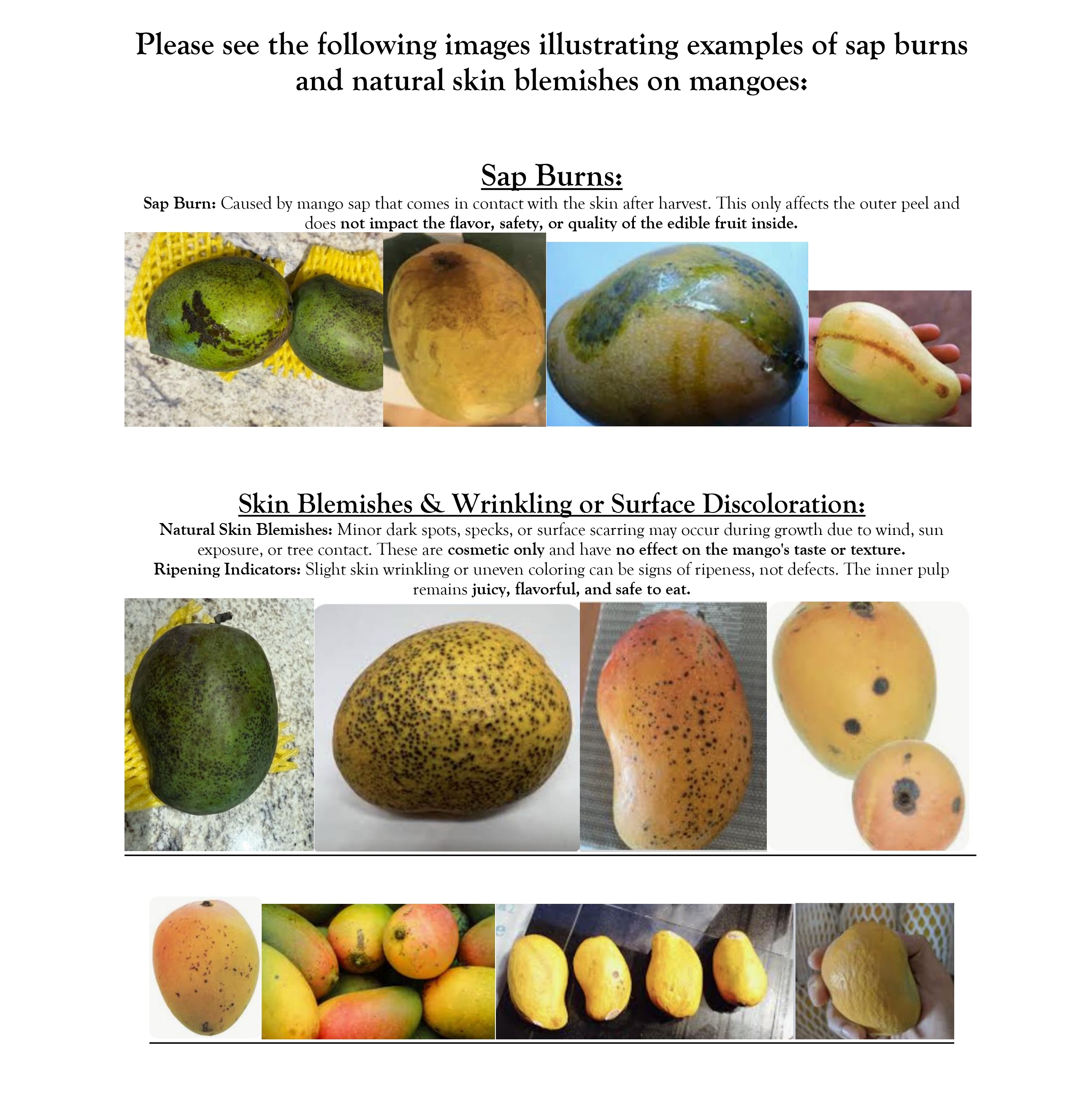 Please see the following images illustrating examples of sap burns and natural skin blemishes on mangoes:

Sap Burns:

Sap Burn: Caused by mango sap that comes in contact with the skin after harvest. This only affects the outer peel and does not impact the flavor, safety, or quality of the edible fruit inside.

Skin Blemishes & Wrinkling or Surface Discoloration:

Natural Skin Blemishes: Minor dark spots, specks, or surface scarring may occur during growth due to wind, sun exposure, or tree contact. These are cosmetic only and have no effect on the mango's taste or texture.
Ripening Indicators: Slight skin wrinkling or uneven coloring can be signs of ripeness, not defects. The inner pulp remains juicy, flavorful, and safe to eat.